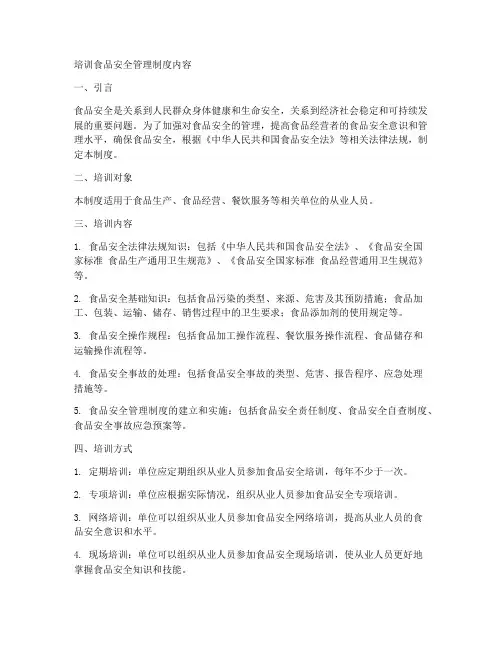 培训食品安全管理制度内容

一、引言

食品安全是关系到人民群众身体健康和生命安全，关系到经济社会稳定和可持续发展的重要问题。为了加强对食品安全的管理，提高食品经营者的食品安全意识和管理水平，确保食品安全，根据《中华人民共和国食品安全法》等相关法律法规，制定本制度。

二、培训对象

本制度适用于食品生产、食品经营、餐饮服务等相关单位的从业人员。

三、培训内容

1. 食品安全法律法规知识：包括《中华人民共和国食品安全法》、《食品安全国家标准 食品生产通用卫生规范》、《食品安全国家标准 食品经营通用卫生规范》等。

2. 食品安全基础知识：包括食品污染的类型、来源、危害及其预防措施；食品加工、包装、运输、储存、销售过程中的卫生要求；食品添加剂的使用规定等。

3. 食品安全操作规程：包括食品加工操作流程、餐饮服务操作流程、食品储存和运输操作流程等。

4. 食品安全事故的处理：包括食品安全事故的类型、危害、报告程序、应急处理措施等。

5. 食品安全管理制度的建立和实施：包括食品安全责任制度、食品安全自查制度、食品安全事故应急预案等。

四、培训方式

1. 定期培训：单位应定期组织从业人员参加食品安全培训，每年不少于一次。

2. 专项培训：单位应根据实际情况，组织从业人员参加食品安全专项培训。

3. 网络培训：单位可以组织从业人员参加食品安全网络培训，提高从业人员的食品安全意识和水平。

4. 现场培训：单位可以组织从业人员参加食品安全现场培训，使从业人员更好地掌握食品安全知识和技能。